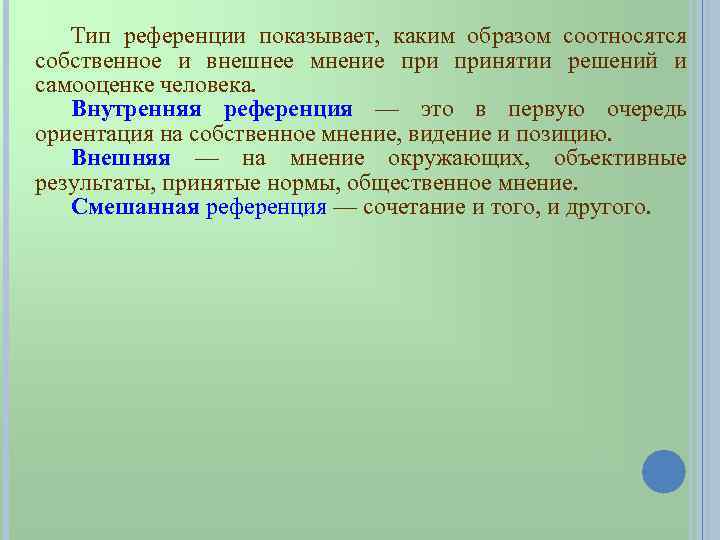 Тип референции показывает, каким образом соотносятся собственное и внешнее мнение при принятии решений и самооценке человека.

Внутренняя референция — это в первую очередь ориентация на собственное мнение, видение и позицию.

Внешняя — на мнение окружающих, объективные результаты, принятые нормы, общественное мнение.

Смешанная референция — сочетание и того, и другого.